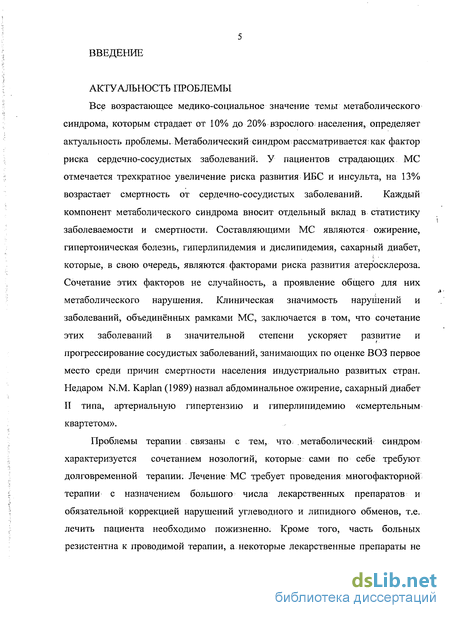 5

ВВЕДЕНИЕ

АКТУАЛЬНОСТЬ ПРОБЛЕМЫ

Все возрастающее медико-социальное значение темы метаболического синдрома, которым страдает от 10% до 20% взрослого населения, определяет актуальность проблемы. Метаболический синдром рассматривается как фактор риска сердечно-сосудистых заболеваний. У пациентов страдающих МС отмечается трехкратное увеличение риска развития ИБС и инсульта, на 13% возрастает смертность от сердечно-сосудистых заболеваний. Каждый компонент метаболического синдрома вносит отдельный вклад в статистику заболеваемости и смертности. Составляющими МС являются ожирение, гипертоническая болезнь, гиперлипидемия и дислипидемия, сахарный диабет, которые, в свою очередь, являются факторами риска развития атеросклероза. Сочетание этих факторов не случайность, а проявление общего для них метаболического нарушения. Клиническая значимость нарушений и заболеваний, объединённых рамками МС, заключается в том, что сочетание этих заболеваний в значительной степени ускоряет развитие и прогрессирование сосудистых заболеваний, занимающих по оценке ВОЗ первое место среди причин смертности населения индустриально развитых стран. Недаром N.M. Kaplan (1989) назвал абдоминальное ожирение, сахарный диабет II типа, артериальную гипертензию и гиперлипидемию «смертельным квартетом».

Проблемы терапии связаны с тем, что метаболический синдром характеризуется сочетанием нозологий, которые сами по себе требуют долговременной терапии. Лечение МС требует проведения многофакторной терапии с назначением большого числа лекарственных препаратов и обязательной коррекцией нарушений углеводного и липидного обменов, т.е. лечить пациента необходимо пожизненно. Кроме того, часть больных резистентна к проводимой терапии, а некоторые лекарственные препараты не

dsLib.net
библиотека диссертаций